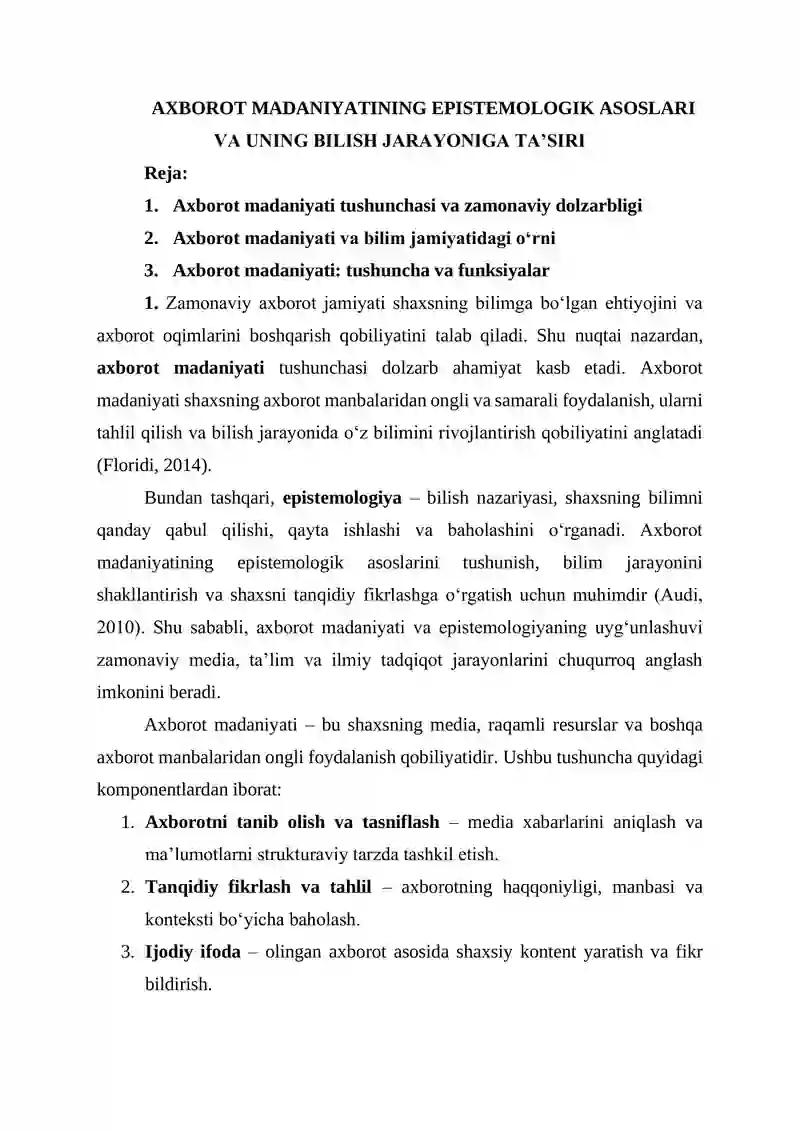 AXBOROT MADANIYATINING EPISTEMOLOGIK ASOSLARI VA UNING BILISH JARAYONIGA TA’SIRI

Reja:

1. Axborot madaniyati tushunchasi va zamonaviy dolzarbligi
2. Axborot madaniyati va bilim jamiyatidagi o‘rni
3. Axborot madaniyati: tushuncha va funksiyalar

1. Zamonaviy axborot jamiyati shaxsning bilimga bo‘lgan ehtiyojini va axborot oqimlarini boshqarish qobiliyatini talab qiladi. Shu nuqtai nazardan, axborot madaniyati tushunchasi dolzarb ahamiyat kasb etadi. Axborot madaniyati shaxsning axborot manbalaridan ongli va samarali foydalanish, ularni tahlil qilish va bilish jarayonida o‘z bilimini rivojlantirish qobiliyatini anglatadi (Floridi, 2014).

Bundan tashqari, epistemologiya – bilish nazariyasi, shaxsning bilimni qanday qabul qilishi, qayta ishlashi va baholashini o‘rganadi. Axborot madaniyatining epistemologik asoslarini tushunish, bilim jarayonini shakllantirish va shaxsni tanqidiy fikrlashga o‘rgatish uchun muhimdir (Audi, 2010). Shu sababli, axborot madaniyati va epistemologiyaning uyg‘unlashuvi zamonaviy media, ta’lim va ilmiy tadqiqot jarayonlarini chuqurroq anglash imkonini beradi.

Axborot madaniyati – bu shaxsning media, raqamli resurslar va boshqa axborot manbalaridan ongli foydalanish qobiliyatidir. Ushbu tushuncha quyidagi komponentlardan iborat:

1. Axborotni tanib olish va tasniflash – media xabarlarini aniqlash va ma’lumotlarni strukturaviy tarzda tashkil etish.
2. Tanqidiy fikrlash va tahlil – axborotning haqqoniyligi, manbasi va konteksti bo‘yicha baholash.
3. Ijodiy ifoda – olingan axborot asosida shaxsiy kontent yaratish va fikr bildirish.